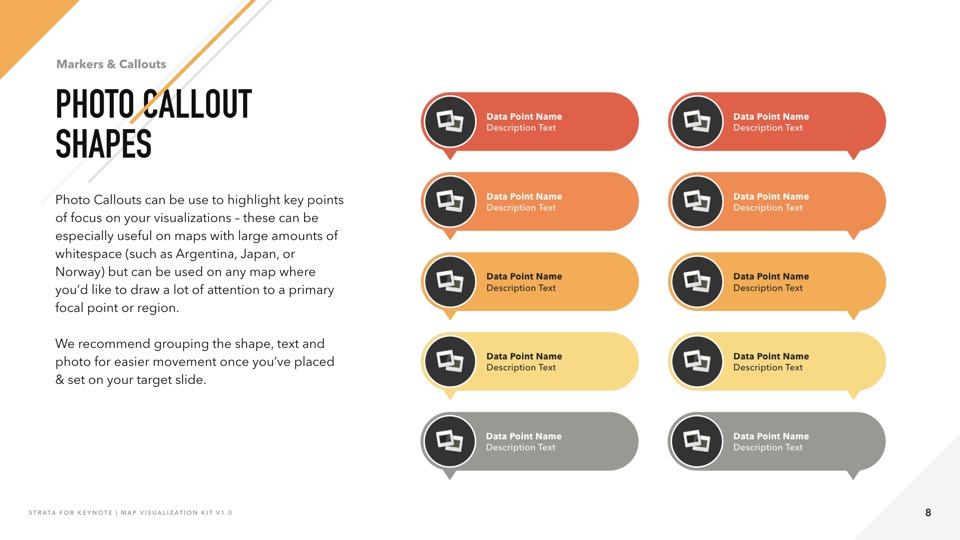 Markers & Callouts

PHOTO CALLOUT SHAPES

Photo Callouts can be use to highlight key points of focus on your visualizations – these can be especially useful on maps with large amounts of whitespace (such as Argentina, Japan, or Norway) but can be used on any map where you'd like to draw a lot of attention to a primary focal point or region.

We recommend grouping the shape, text and photo for easier movement once you've placed & set on your target slide.

Data Point Name
Description Text

Data Point Name
Description Text

Data Point Name
Description Text

Data Point Name
Description Text

Data Point Name
Description Text

Data Point Name
Description Text

Data Point Name
Description Text

Data Point Name
Description Text

Data Point Name
Description Text

Data Point Name
Description Text

STRATA FOR KEYNOTE | MAP VISUALIZATION KIT V1.0

8